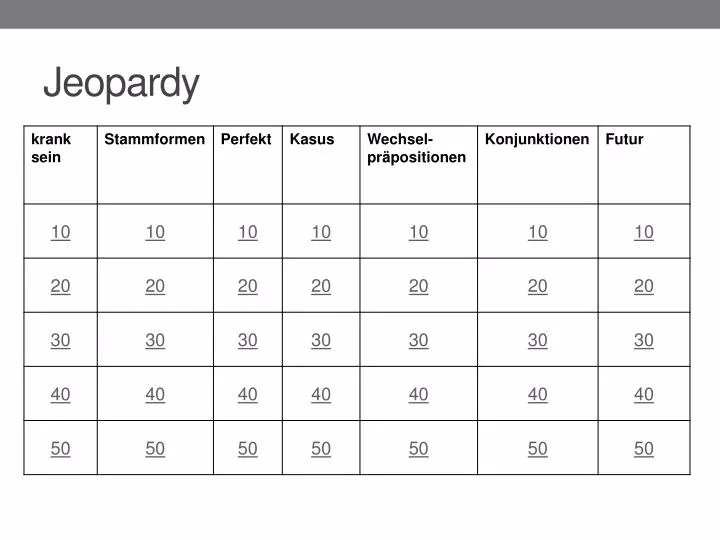 Jeopardy

| krank sein | Stammformen | Perfekt | Kasus | Wechselpräpositionen | Konjunktionen | Futur |
|---|---|---|---|---|---|---|
| 10 | 10 | 10 | 10 | 10 | 10 | 10 |
| 20 | 20 | 20 | 20 | 20 | 20 | 20 |
| 30 | 30 | 30 | 30 | 30 | 30 | 30 |
| 40 | 40 | 40 | 40 | 40 | 40 | 40 |
| 50 | 50 | 50 | 50 | 50 | 50 | 50 |